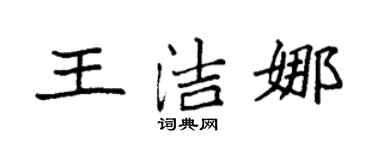 王洁娜

词典网